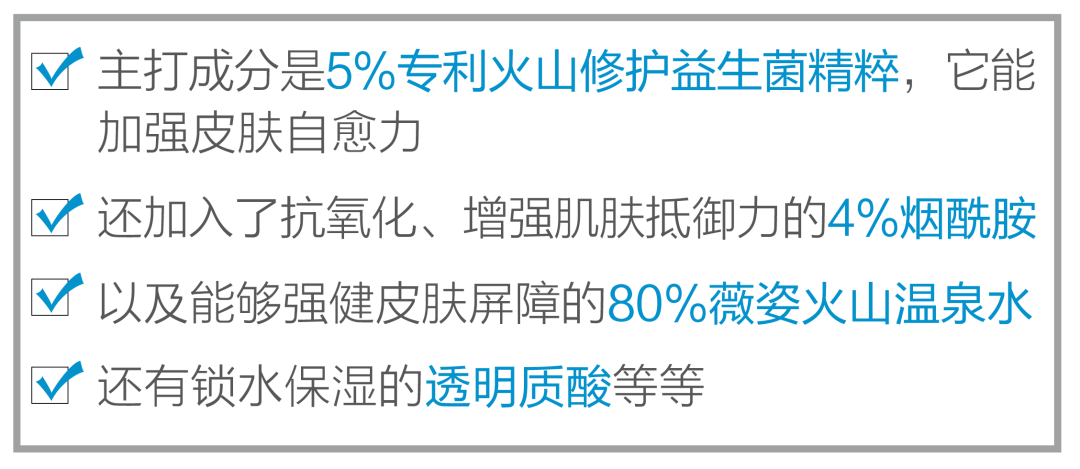 主打成分是5%专利火山修护益生菌精粹，它能加强皮肤自愈力

还加入了抗氧化、增强肌肤抵御力的4%烟酰胺

以及能够强健皮肤屏障的80%薇姿火山温泉水

还有锁水保湿的透明质酸等等